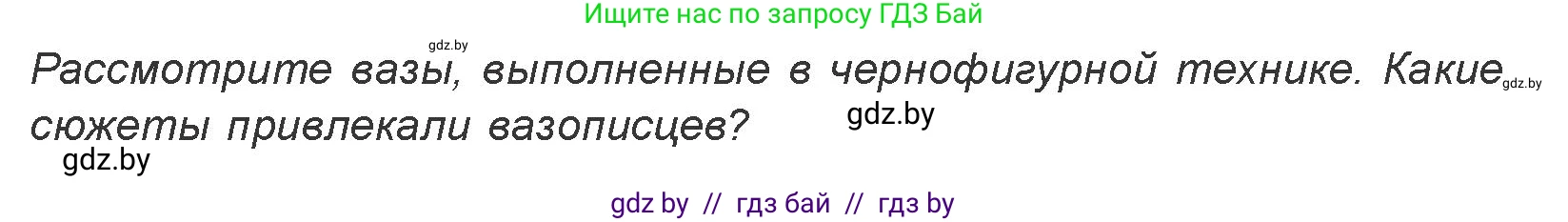 Ищите нас по запросу ГДЗ Бай

gdz.by

Рассмотрите вазы, выполненные в чернофигурной технике. Какие сюжеты привлекали вазописцев?

gdz.by

gdz.by

gdz.by

gdz by // гдз бай // гдз by